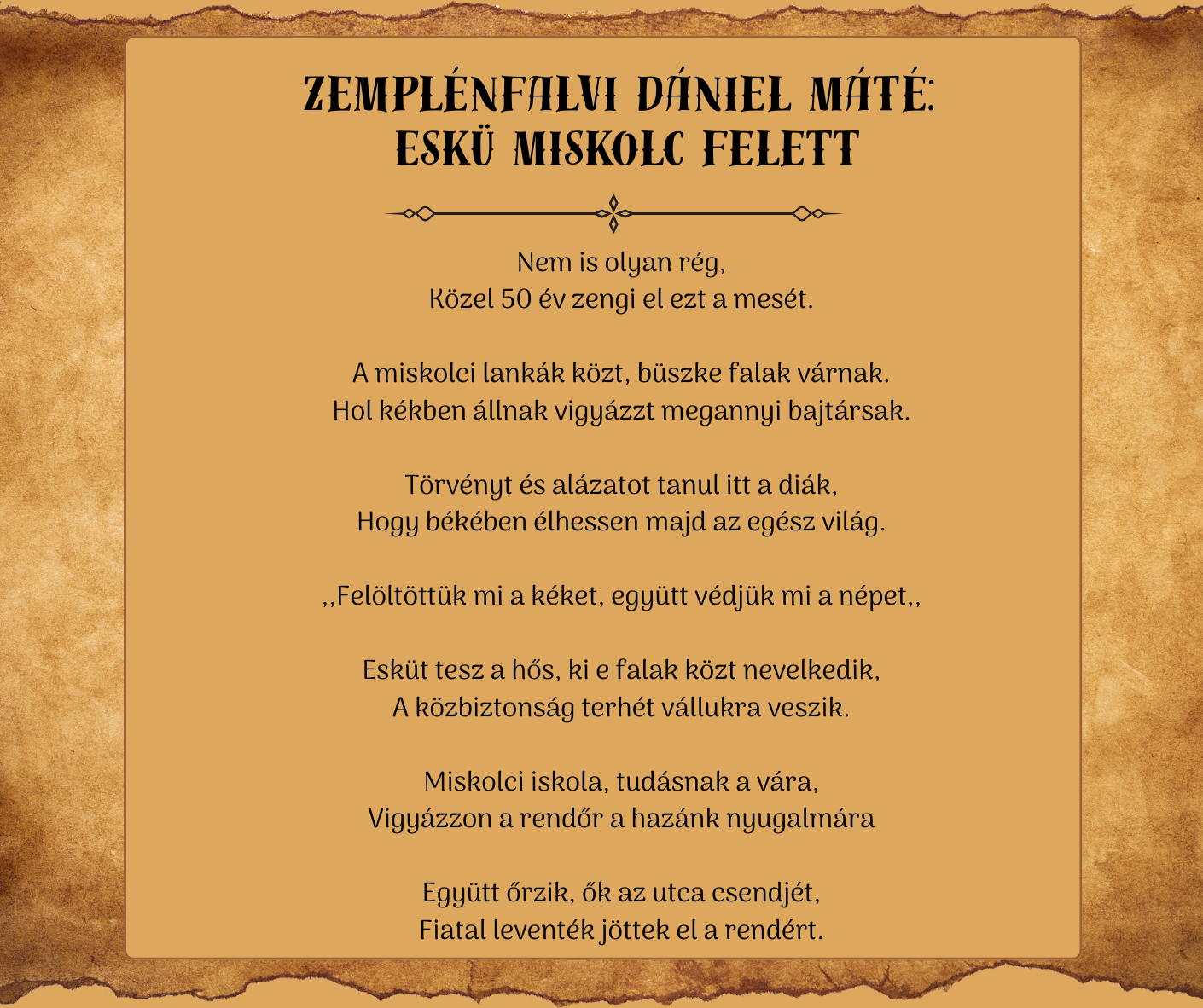 ZEMPLÉNFALVI DÁNIEL MÁTÉ:
ESKÜ MISKOLC FELETT

Nem is olyan rég,
Közel 50 év zengi el ezt a mesét.

A miskolci lankák közt, büszke falak várnak.
Hol kékben állnak vigyázzt megannyi bajtársak.

Törvényt és alázatot tanul itt a diák,
Hogy békében élhessen majd az egész világ.

,,Felöltöttük mi a kéket, együtt védjük mi a népet,,

Esküt tesz a hős, ki e falak közt nevelkedik,
A közbiztonság terhét vállukra veszik.

Miskolci iskola, tudásnak a vára,
Vigyázzon a rendőr a hazánk nyugalmára

Együtt őrzik, ők az utca csendjét,
Fiatal leventék jöttek el a rendért.